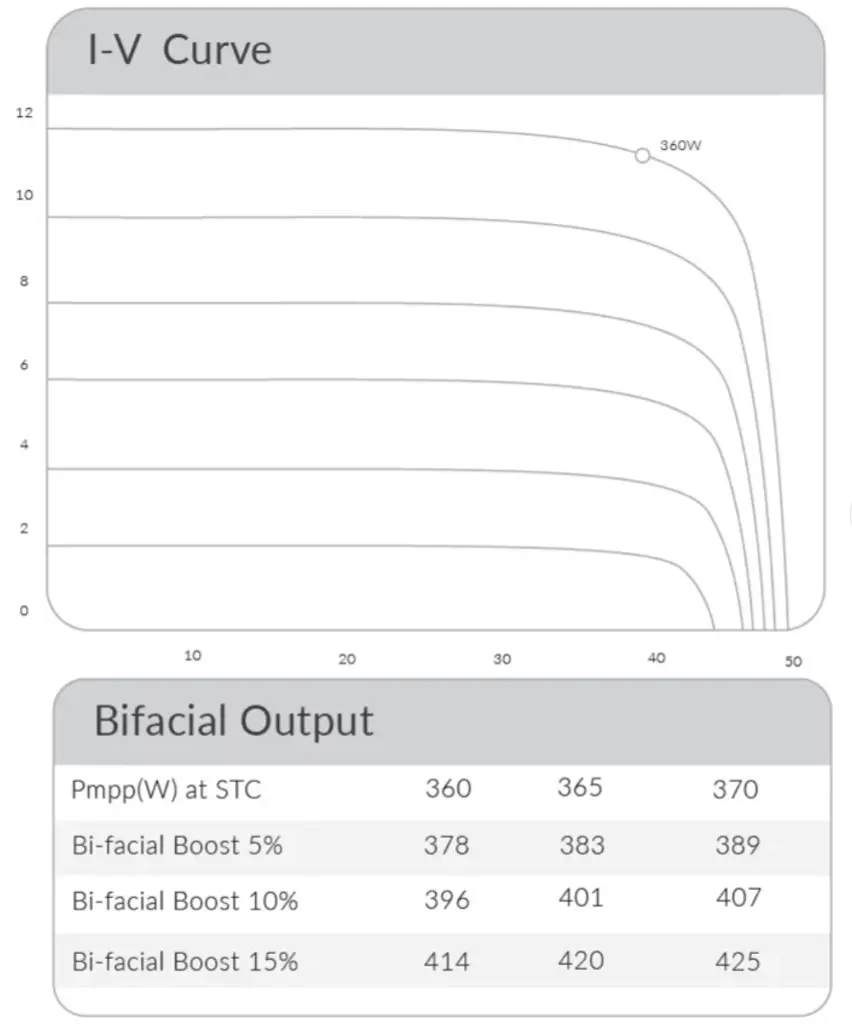 I-V Curve

12
10
8
6
4
2
0

360W

10
20
30
40
50

Bifacial Output

| Pmpp(W) at STC | 360 | 365 | 370 |
|---|---|---|---|
| Bi-facial Boost 5% | 378 | 383 | 389 |
| Bi-facial Boost 10% | 396 | 401 | 407 |
| Bi-facial Boost 15% | 414 | 420 | 425 |